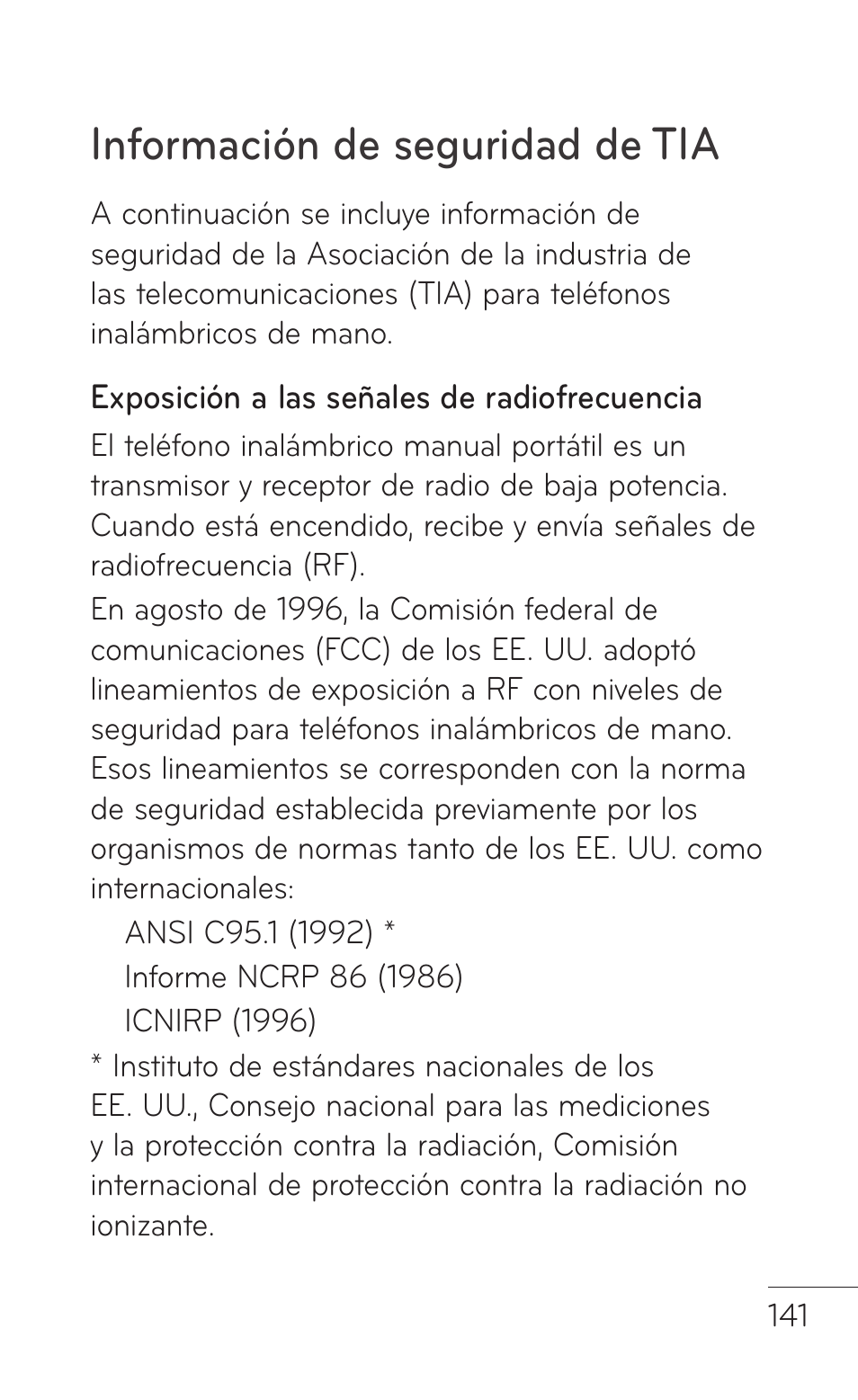 Información de seguridad de TIA

A continuación se incluye información de seguridad de la Asociación de la industria de las telecomunicaciones (TIA) para teléfonos inalámbricos de mano.

Exposición a las señales de radiofrecuencia

El teléfono inalámbrico manual portátil es un transmisor y receptor de radio de baja potencia. Cuando está encendido, recibe y envía señales de radiofrecuencia (RF).

En agosto de 1996, la Comisión federal de comunicaciones (FCC) de los EE. UU. adoptó lineamientos de exposición a RF con niveles de seguridad para teléfonos inalámbricos de mano. Esos lineamientos se corresponden con la norma de seguridad establecida previamente por los organismos de normas tanto de los EE. UU. como internacionales:

ANSI C95.1 (1992) *

Informe NCRP 86 (1986)

ICNIRP (1996)

* Instituto de estándares nacionales de los EE. UU., Consejo nacional para las mediciones y la protección contra la radiación, Comisión internacional de protección contra la radiación no ionizante.

141